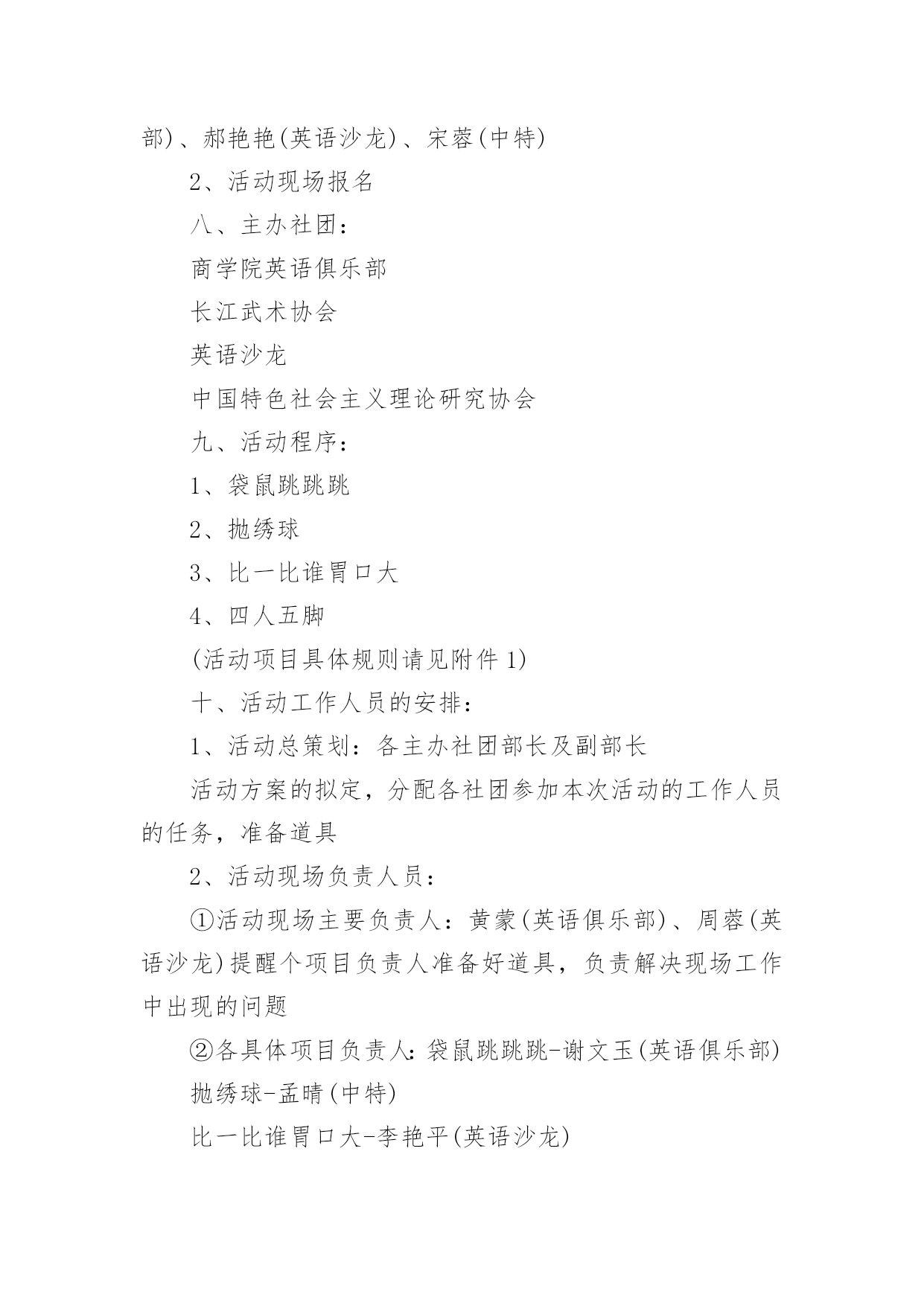 部)、郝艳艳(英语沙龙)、宋蓉(中特)

2、活动现场报名

八、主办社团：

商学院英语俱乐部

长江武术协会

英语沙龙

中国特色社会主义理论研究协会

九、活动程序：

1、袋鼠跳跳跳

2、抛绣球

3、比一比谁胃口大

4、四人五脚

(活动项目具体规则请见附件1)

十、活动工作人员的安排：

1、活动总策划：各主办社团部长及副部长

活动方案的拟定，分配各社团参加本次活动的工作人员的任务，准备道具

2、活动现场负责人员：

①活动现场主要负责人：黄蒙(英语俱乐部)、周蓉(英语沙龙)提醒个项目负责人准备好道具，负责解决现场工作中出现的问题

②各具体项目负责人：袋鼠跳跳跳-谢文玉(英语俱乐部)

抛绣球-孟晴(中特)

比一比谁胃口大-李艳平(英语沙龙)